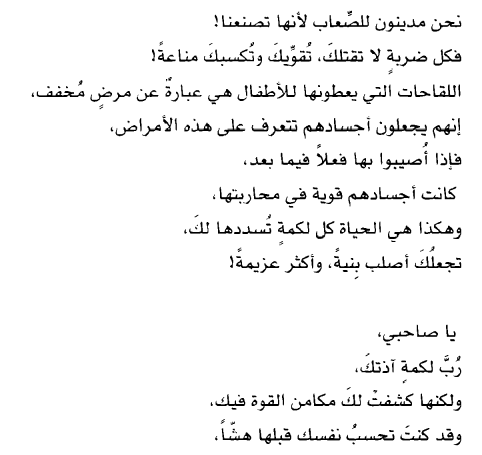 نحن مدينون للصِّعاب لأنها تصنعنا!
فكل ضربةٍ لا تقتلكَ، تُقوِّيكَ وتُكسبكَ مناعةً!
اللقاحات التي يعطونها للأطفال هي عبارةٌ عن مرضٍ مُخفف،
إنهم يجعلون أجسادهم تتعرف على هذه الأمراض،
فإذا أُصيبوا بها فعلاً فيما بعد،
كانت أجسادهم قوية في محاربتها،
وهكذا هي الحياة كل لكمةٍ تُسددها لكَ،
تجعلُكَ أصلب بِنيةً، وأكثر عزيمةً!

يا صاحبي،
رُبَّ لكمةٍ آذتكَ،
ولكنها كشفتْ لكَ مكامن القوة فيك،
وقد كنتَ تحسبُ نفسك قبلها هشّاً،